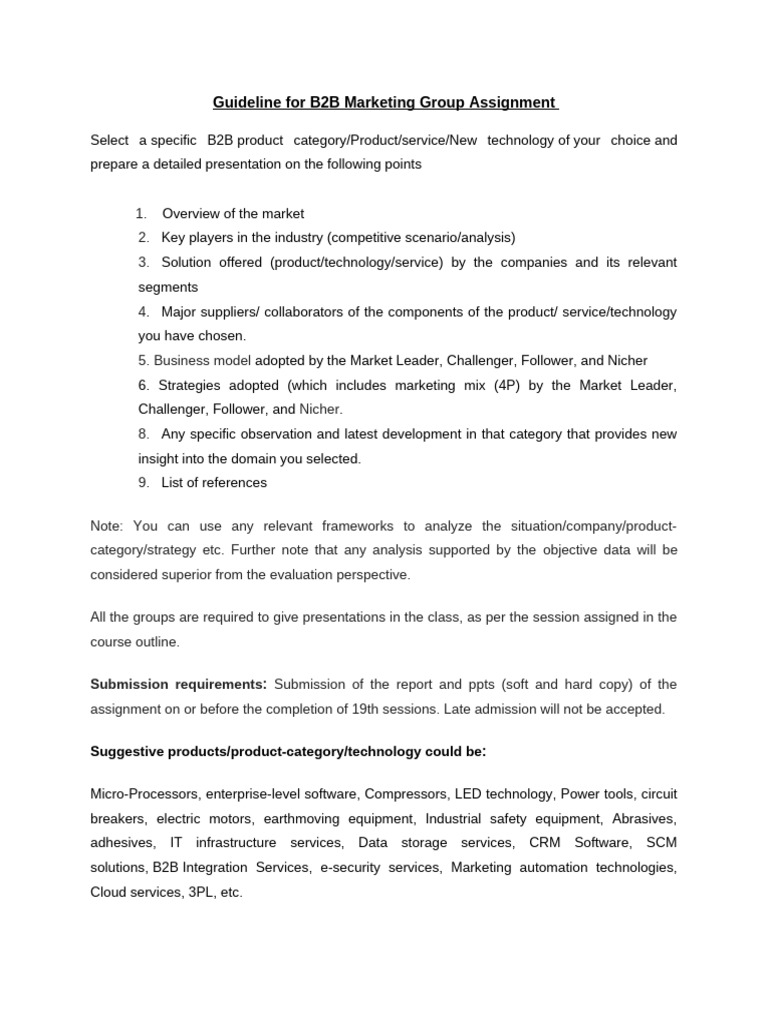 Guideline for B2B Marketing Group Assignment

Select a specific B2B product category/Product/service/New technology of your choice and prepare a detailed presentation on the following points

1. Overview of the market
2. Key players in the industry (competitive scenario/analysis)
3. Solution offered (product/technology/service) by the companies and its relevant segments
4. Major suppliers/ collaborators of the components of the product/ service/technology you have chosen.
5. Business model adopted by the Market Leader, Challenger, Follower, and Nicher
6. Strategies adopted (which includes marketing mix (4P) by the Market Leader, Challenger, Follower, and Nicher.
8. Any specific observation and latest development in that category that provides new insight into the domain you selected.
9. List of references

Note: You can use any relevant frameworks to analyze the situation/company/product-category/strategy etc. Further note that any analysis supported by the objective data will be considered superior from the evaluation perspective.

All the groups are required to give presentations in the class, as per the session assigned in the course outline.

Submission requirements: Submission of the report and ppts (soft and hard copy) of the assignment on or before the completion of 19th sessions. Late admission will not be accepted.

Suggestive products/product-category/technology could be:

Micro-Processors, enterprise-level software, Compressors, LED technology, Power tools, circuit breakers, electric motors, earthmoving equipment, Industrial safety equipment, Abrasives, adhesives, IT infrastructure services, Data storage services, CRM Software, SCM solutions, B2B Integration Services, e-security services, Marketing automation technologies, Cloud services, 3PL, etc.